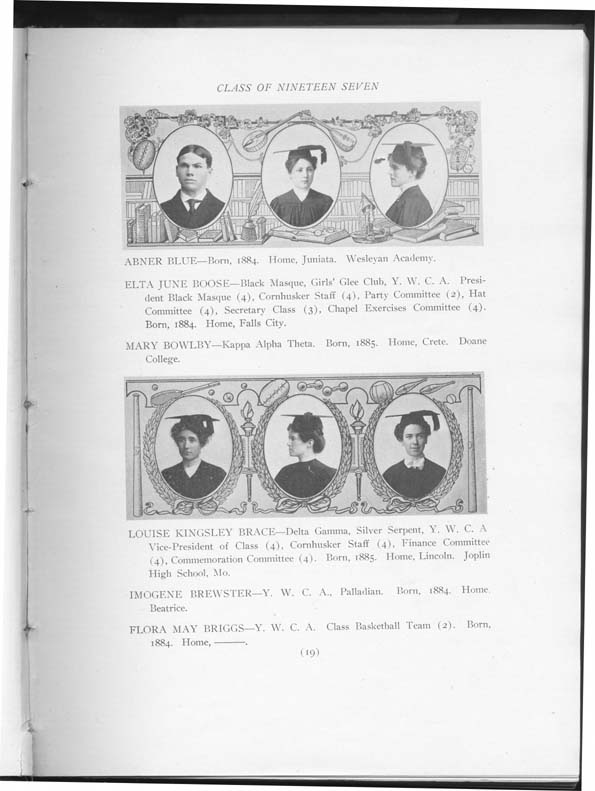 CLASS OF NINETEEN SEVEN

ABNER BLUE—Born, 1884. Home, Juniata. Wesleyan Academy.

ELTA JUNE BOOSE—Black Masque, Girls' Glee Club, Y. W. C. A. President Black Masque (4), Cornhusker Staff (4), Party Committee (2), Hat Committee (4), Secretary Class (3), Chapel Exercises Committee (4). Born, 1884. Home, Falls City.

MARY BOWLBY—Kappa Alpha Theta. Born, 1885. Home, Crete. Doane College.

LOUISE KINGSLEY BRACE—Delta Gamma, Silver Serpent, Y. W. C. A Vice-President of Class (4), Cornhusker Staff (4), Finance Committee (4), Commemoration Committee (4). Born, 1885. Home, Lincoln. Joplin High School, Mo.

IMOGENE BREWSTER—Y. W. C. A., Palladian. Born, 1884. Home, Beatrice.

FLORA MAY BRIGGS—Y. W. C. A. Class Basketball Team (2). Born, 1884. Home, ———.

(19)